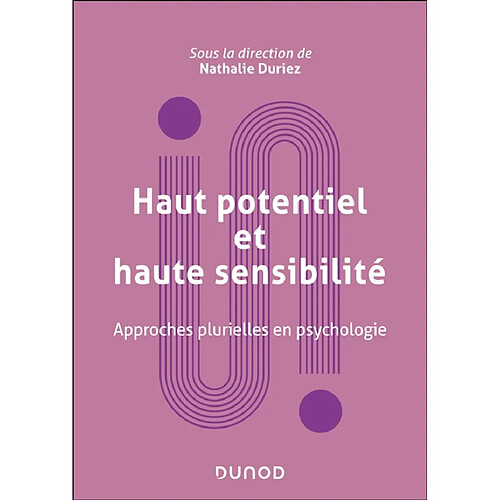 Sous la direction de
Nathalie Duriez

Haut potentiel et haute sensibilité

Approches plurielles en psychologie

DUNOD